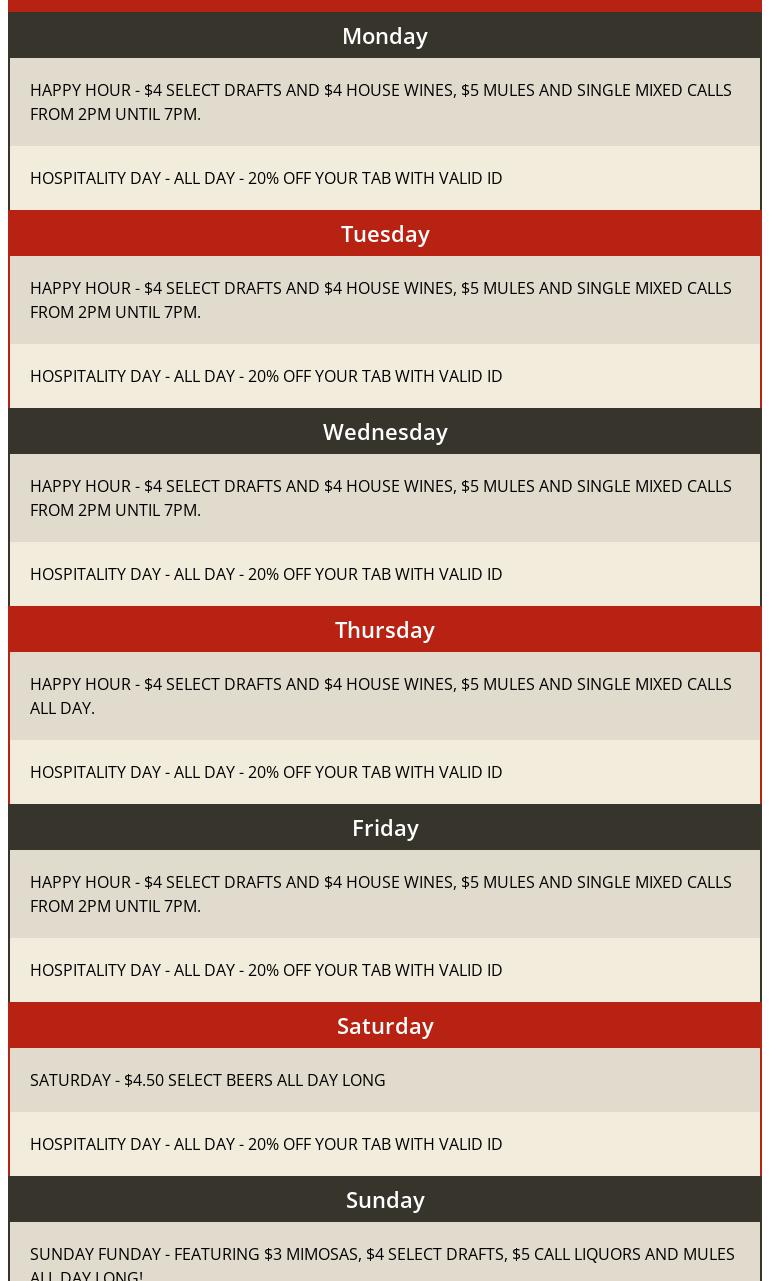 Monday

HAPPY HOUR - $4 SELECT DRAFTS AND $4 HOUSE WINES, $5 MULES AND SINGLE MIXED CALLS FROM 2PM UNTIL 7PM.

HOSPITALITY DAY - ALL DAY - 20% OFF YOUR TAB WITH VALID ID

Tuesday

HAPPY HOUR - $4 SELECT DRAFTS AND $4 HOUSE WINES, $5 MULES AND SINGLE MIXED CALLS FROM 2PM UNTIL 7PM.

HOSPITALITY DAY - ALL DAY - 20% OFF YOUR TAB WITH VALID ID

Wednesday

HAPPY HOUR - $4 SELECT DRAFTS AND $4 HOUSE WINES, $5 MULES AND SINGLE MIXED CALLS FROM 2PM UNTIL 7PM.

HOSPITALITY DAY - ALL DAY - 20% OFF YOUR TAB WITH VALID ID

Thursday

HAPPY HOUR - $4 SELECT DRAFTS AND $4 HOUSE WINES, $5 MULES AND SINGLE MIXED CALLS ALL DAY.

HOSPITALITY DAY - ALL DAY - 20% OFF YOUR TAB WITH VALID ID

Friday

HAPPY HOUR - $4 SELECT DRAFTS AND $4 HOUSE WINES, $5 MULES AND SINGLE MIXED CALLS FROM 2PM UNTIL 7PM.

HOSPITALITY DAY - ALL DAY - 20% OFF YOUR TAB WITH VALID ID

Saturday

SATURDAY - $4.50 SELECT BEERS ALL DAY LONG

HOSPITALITY DAY - ALL DAY - 20% OFF YOUR TAB WITH VALID ID

Sunday

SUNDAY FUNDAY - FEATURING $3 MIMOSAS, $4 SELECT DRAFTS, $5 CALL LIQUORS AND MULES ALL DAY LONG!